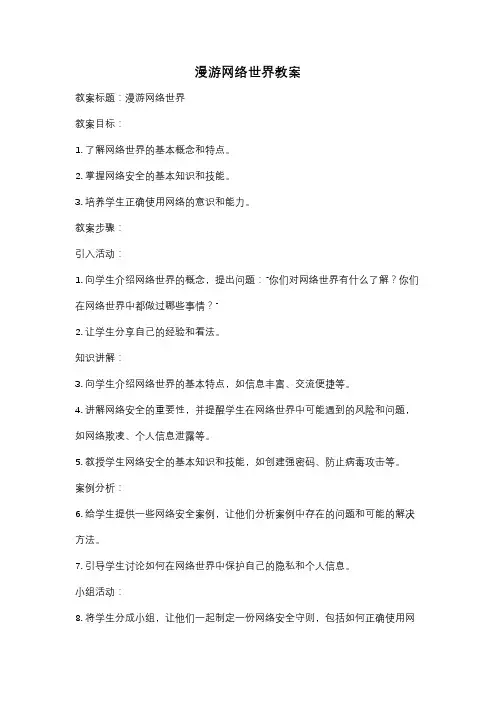 漫游网络世界教案

教案标题：漫游网络世界

教案目标：

1. 了解网络世界的基本概念和特点。

2. 掌握网络安全的基本知识和技能。

3. 培养学生正确使用网络的意识和能力。

教案步骤：

引入活动：

1. 向学生介绍网络世界的概念，提出问题："你们对网络世界有什么了解？你们在网络世界中都做过哪些事情？"

2. 让学生分享自己的经验和看法。

知识讲解：

3. 向学生介绍网络世界的基本特点，如信息丰富、交流便捷等。

4. 讲解网络安全的重要性，并提醒学生在网络世界中可能遇到的风险和问题，如网络欺凌、个人信息泄露等。

5. 教授学生网络安全的基本知识和技能，如创建强密码、防止病毒攻击等。

案例分析：

6. 给学生提供一些网络安全案例，让他们分析案例中存在的问题和可能的解决方法。

7. 引导学生讨论如何在网络世界中保护自己的隐私和个人信息。

小组活动：

8. 将学生分成小组，让他们一起制定一份网络安全守则，包括如何正确使用网